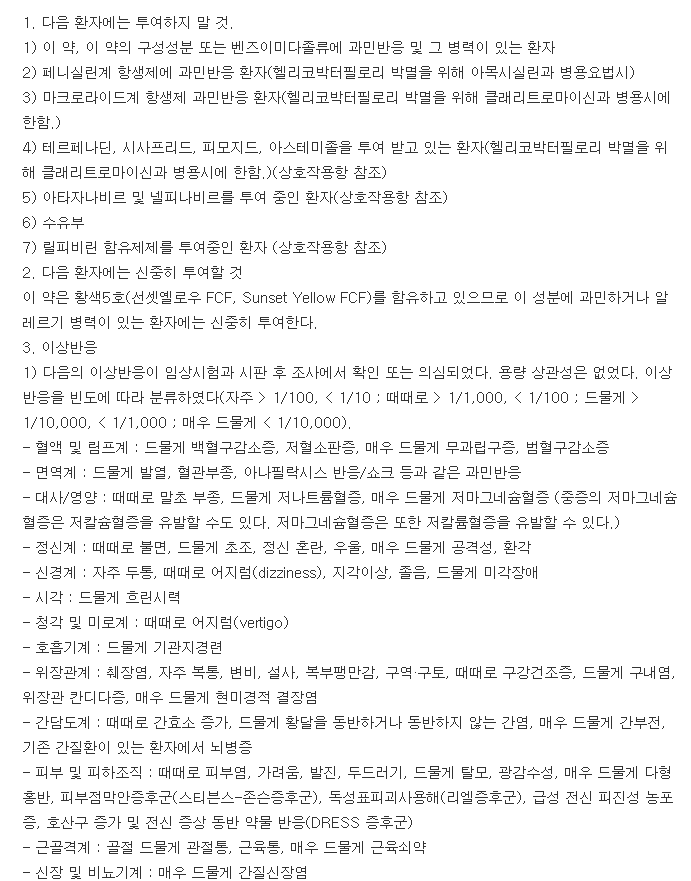 1. 다음 환자에는 투여하지 말 것.
1) 이 약, 이 약의 구성성분 또는 벤즈이미다졸류에 과민반응 및 그 병력이 있는 환자
2) 페니실린계 항생제에 과민반응 환자(헬리코박터필로리 박멸을 위해 아목시실린과 병용요법시)
3) 마크로라이드계 항생제 과민반응 환자(헬리코박터필로리 박멸을 위해 클래리트로마이신과 병용시에 한함.)
4) 테르페나딘, 시사프리드, 피모지드, 아스테미졸을 투여 받고 있는 환자(헬리코박터필로리 박멸을 위해 클래리트로마이신과 병용시에 한함.)(상호작용항 참조)
5) 아타자나비르 및 넬피나비르를 투여 중인 환자(상호작용항 참조)
6) 수유부
7) 릴피비린 함유제제를 투여중인 환자 (상호작용항 참조)
2. 다음 환자에는 신중히 투여할 것
이 약은 황색5호(선셋옐로우 FCF, Sunset Yellow FCF)를 함유하고 있으므로 이 성분에 과민하거나 알레르기 병력이 있는 환자에는 신중히 투여한다.
3. 이상반응
1) 다음의 이상반응이 임상시험과 시판 후 조사에서 확인 또는 의심되었다. 용량 상관성은 없었다. 이상반응을 빈도에 따라 분류하였다(자주 > 1/100, < 1/10 ; 때때로 > 1/1,000, < 1/100 ; 드물게 > 1/10,000, < 1/1,000 ; 매우 드물게 < 1/10,000).
- 혈액 및 림프계 : 드물게 백혈구감소증, 저혈소판증, 매우 드물게 무과립구증, 범혈구감소증
- 면역계 : 드물게 발열, 혈관부종, 아나필락시스 반응/쇼크 등과 같은 과민반응
- 대사/영양 : 때때로 말초 부종, 드물게 저나트륨혈증, 매우 드물게 저마그네슘혈증 (중증의 저마그네슘혈증은 저칼슘혈증을 유발할 수도 있다. 저마그네슘혈증은 또한 저칼륨혈증을 유발할 수 있다.)
- 정신계 : 때때로 불면, 드물게 초조, 정신 혼란, 우울, 매우 드물게 공격성, 환각
- 신경계 : 자주 두통, 때때로 어지럼(dizziness), 지각이상, 졸음, 드물게 미각장애
- 시각 : 드물게 흐린시력
- 청각 및 미로계 : 때때로 어지럼(vertigo)
- 호흡기계 : 드물게 기관지경련
- 위장관계 : 췌장염, 자주 복통, 변비, 설사, 복부팽만감, 구역·구토, 때때로 구강건조증, 드물게 구내염, 위장관 칸디다증, 매우 드물게 현미경적 결장염
- 간담도계 : 때때로 간효소 증가, 드물게 황달을 동반하거나 동반하지 않는 간염, 매우 드물게 간부전, 기존 간질환이 있는 환자에서 뇌병증
- 피부 및 피하조직 : 때때로 피부염, 가려움, 발진, 두드러기, 드물게 탈모, 광감수성, 매우 드물게 다형홍반, 피부점막안증후군(스티븐스-존슨증후군), 독성표피괴사용해(리엘증후군), 급성 전신 피진성 농포증, 호산구 증가 및 전신 증상 동반 약물 반응(DRESS 증후군)
- 근골격계 : 골절 드물게 관절통, 근육통, 매우 드물게 근육쇠약
- 신장 및 비뇨기계 : 매우 드물게 간질신장염